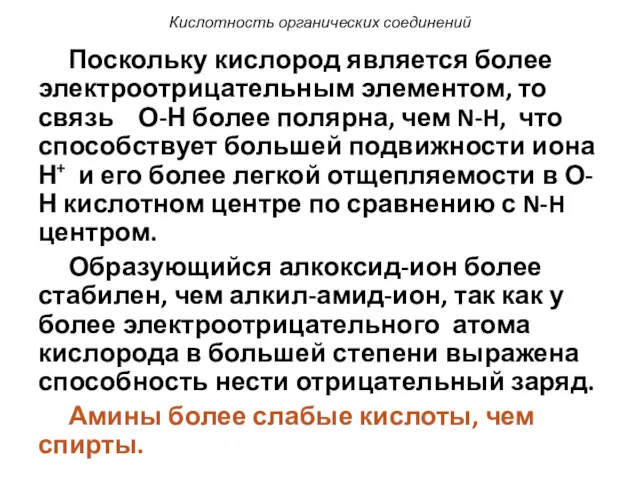 Кислотность органических соединений

Поскольку кислород является более электроотрицательным элементом, то связь О-Н более полярна, чем N-H, что способствует большей подвижности иона $H^+$ и его более легкой отщепляемости в О-Н кислотном центре по сравнению с N-H центром.

Образующийся алкоксид-ион более стабилен, чем алкил-амид-ион, так как у более электроотрицательного атома кислорода в большей степени выражена способность нести отрицательный заряд.

Амины более слабые кислоты, чем спирты.